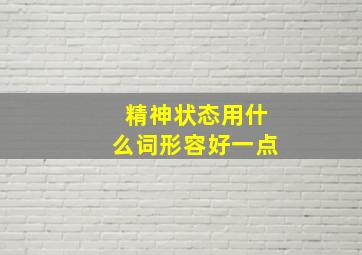 精神状态用什么词形容好一点